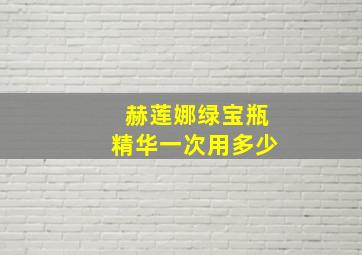 赫莲娜绿宝瓶
精华一次用多少